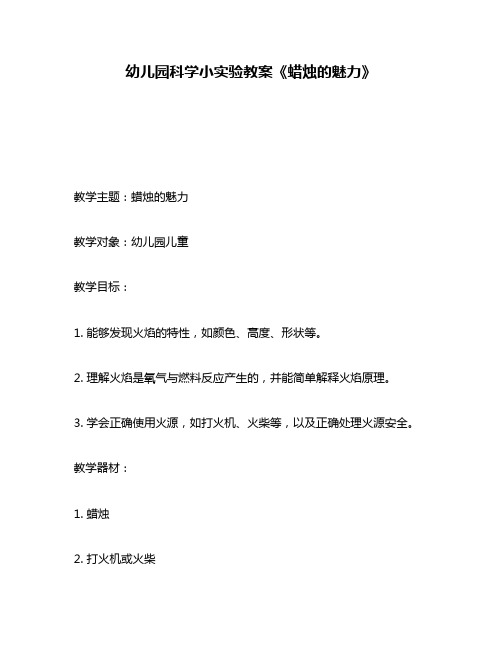 幼儿园科学小实验教案《蜡烛的魅力》

教学主题：蜡烛的魅力

教学对象：幼儿园儿童

教学目标：

1. 能够发现火焰的特性，如颜色、高度、形状等。

2. 理解火焰是氧气与燃料反应产生的，并能简单解释火焰原理。

3. 学会正确使用火源，如打火机、火柴等，以及正确处理火源安全。

教学器材：

1. 蜡烛

2. 打火机或火柴